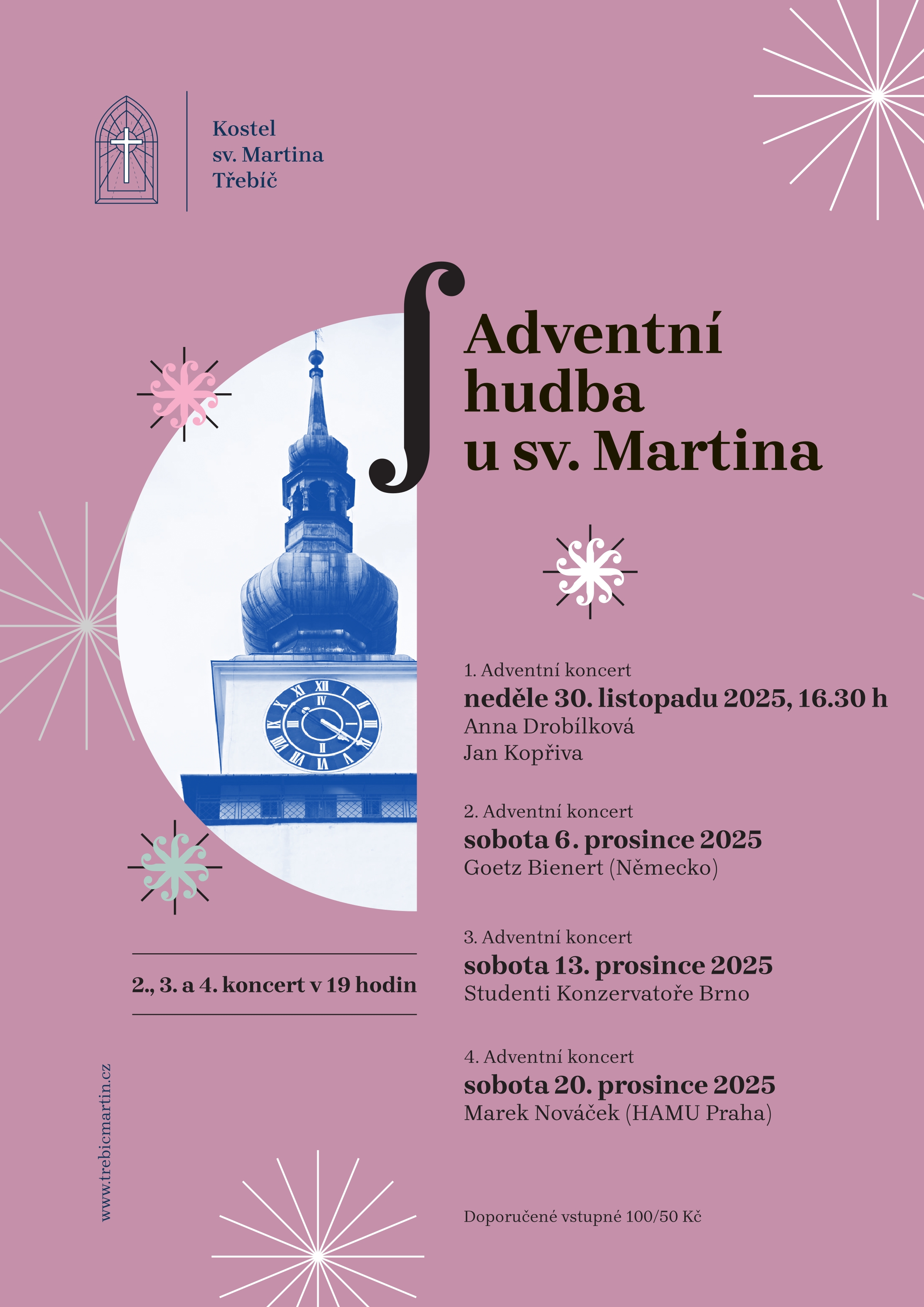 Kostel
sv. Martina
Třebíč

Adventní hudba u sv. Martina

1. Adventní koncert
neděle 30. listopadu 2025, 16.30 h
Anna Drobílková
Jan Kopřiva

2. Adventní koncert
sobota 6. prosince 2025
Goetz Bienert (Německo)

3. Adventní koncert
sobota 13. prosince 2025
Studenti Konzervatoře Brno

4. Adventní koncert
sobota 20. prosince 2025
Marek Nováček (HAMU Praha)

2., 3. a 4. koncert v 19 hodin

www.trebicmartin.cz

Doporučené vstupné 100/50 Kč